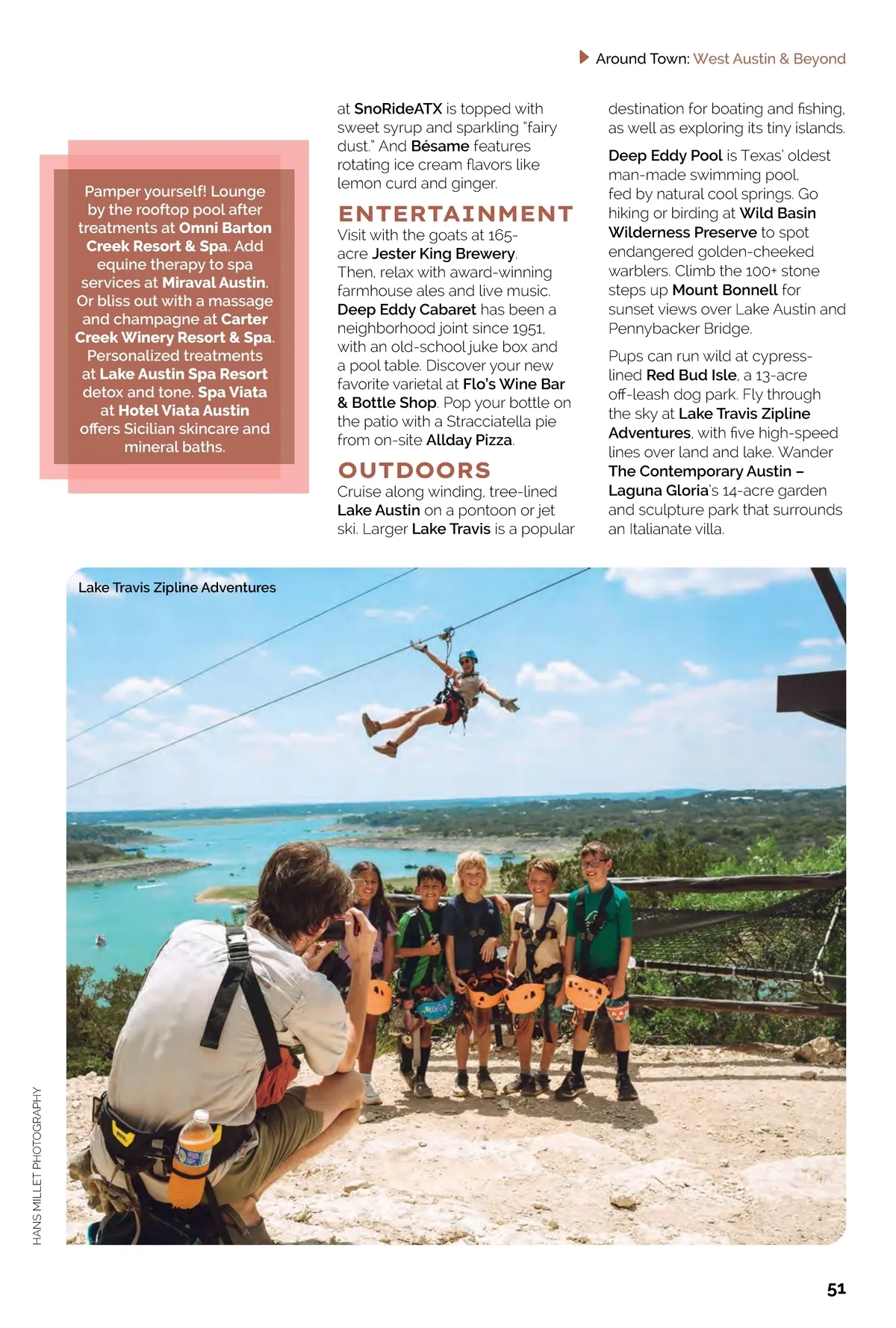 Around Town: West Austin & Beyond

Pamper yourself! Lounge by the rooftop pool after treatments at Omni Barton Creek Resort & Spa. Add equine therapy to spa services at Miraval Austin. Or bliss out with a massage and champagne at Carter Creek Winery Resort & Spa. Personalized treatments at Lake Austin Spa Resort detox and tone. Spa Viata at Hotel Viata Austin offers Sicilian skincare and mineral baths.

at SnoRideATX is topped with sweet syrup and sparkling "fairy dust." And Bésame features rotating ice cream flavors like lemon curd and ginger.

ENTERTAINMENT

Visit with the goats at 165-acre Jester King Brewery. Then, relax with award-winning farmhouse ales and live music. Deep Eddy Cabaret has been a neighborhood joint since 1951, with an old-school juke box and a pool table. Discover your new favorite varietal at Flo's Wine Bar & Bottle Shop. Pop your bottle on the patio with a Stracciatella pie from on-site Allday Pizza.

OUTDOORS

Cruise along winding, tree-lined Lake Austin on a pontoon or jet ski. Larger Lake Travis is a popular destination for boating and fishing, as well as exploring its tiny islands.

Deep Eddy Pool is Texas' oldest man-made swimming pool, fed by natural cool springs. Go hiking or birding at Wild Basin Wilderness Preserve to spot endangered golden-cheeked warblers. Climb the 100+ stone steps up Mount Bonnell for sunset views over Lake Austin and Pennybacker Bridge.

Pups can run wild at cypress-lined Red Bud Isle, a 13-acre off-leash dog park. Fly through the sky at Lake Travis Zipline Adventures, with five high-speed lines over land and lake. Wander The Contemporary Austin – Laguna Gloria's 14-acre garden and sculpture park that surrounds an Italianate villa.

Lake Travis Zipline Adventures

HANS MILLET PHOTOGRAPHY

51